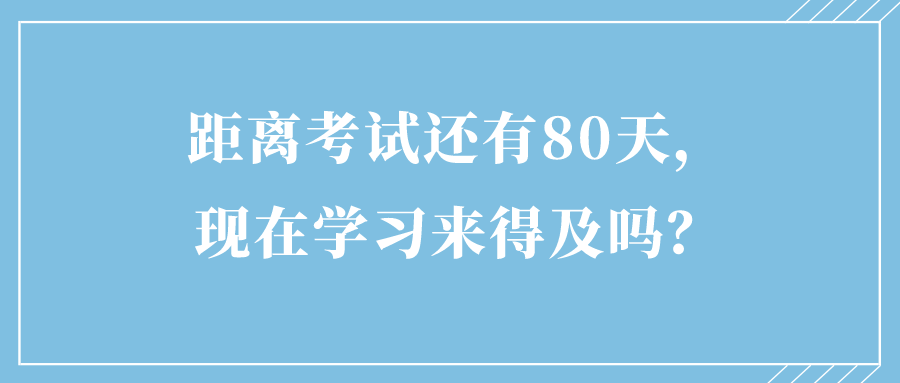 距离考试还有80天,
现在学习来得及吗?